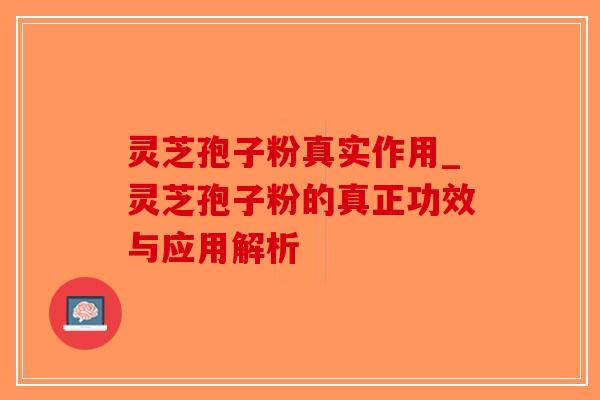 灵芝孢子粉真实作用_灵芝孢子粉的真正功效与应用解析